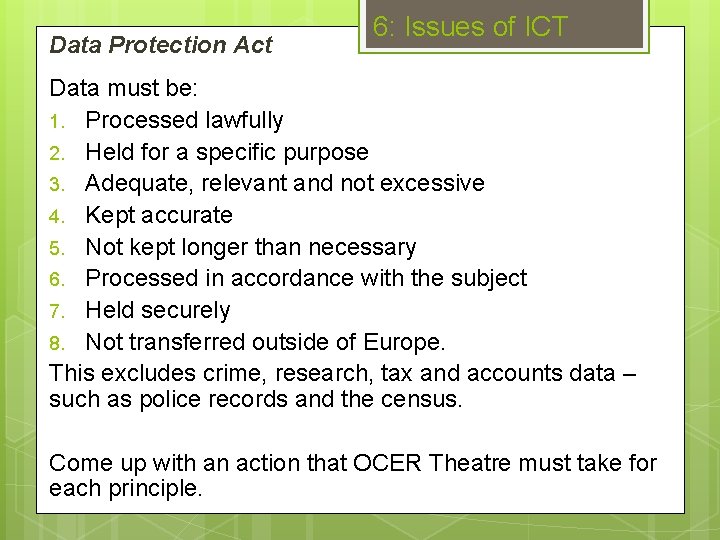 6: Issues of ICT

Data Protection Act

Data must be:
1. Processed lawfully
2. Held for a specific purpose
3. Adequate, relevant and not excessive
4. Kept accurate
5. Not kept longer than necessary
6. Processed in accordance with the subject
7. Held securely
8. Not transferred outside of Europe.

This excludes crime, research, tax and accounts data – such as police records and the census.

Come up with an action that OCER Theatre must take for each principle.